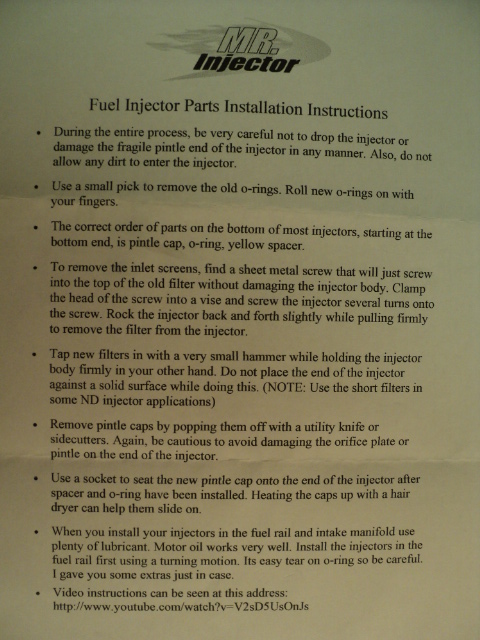 MR.
Injector

Fuel Injector Parts Installation Instructions

• During the entire process, be very careful not to drop the injector or damage the fragile pintle end of the injector in any manner. Also, do not allow any dirt to enter the injector.

• Use a small pick to remove the old o-rings. Roll new o-rings on with your fingers.

• The correct order of parts on the bottom of most injectors, starting at the bottom end, is pintle cap, o-ring, yellow spacer.

• To remove the inlet screens, find a sheet metal screw that will just screw into the top of the old filter without damaging the injector body. Clamp the head of the screw into a vise and screw the injector several turns onto the screw. Rock the injector back and forth slightly while pulling firmly to remove the filter from the injector.

• Tap new filters in with a very small hammer while holding the injector body firmly in your other hand. Do not place the end of the injector against a solid surface while doing this. (NOTE: Use the short filters in some ND injector applications)

• Remove pintle caps by popping them off with a utility knife or sidecutters. Again, be cautious to avoid damaging the orifice plate or pintle on the end of the injector.

• Use a socket to seat the new pintle cap onto the end of the injector after spacer and o-ring have been installed. Heating the caps up with a hair dryer can help them slide on.

• When you install your injectors in the fuel rail and intake manifold use plenty of lubricant. Motor oil works very well. Install the injectors in the fuel rail first using a turning motion. Its easy tear on o-ring so be careful. I gave you some extras just in case.

• Video instructions can be seen at this address: http://www.youtube.com/watch?v=V2sD5UsOnJs